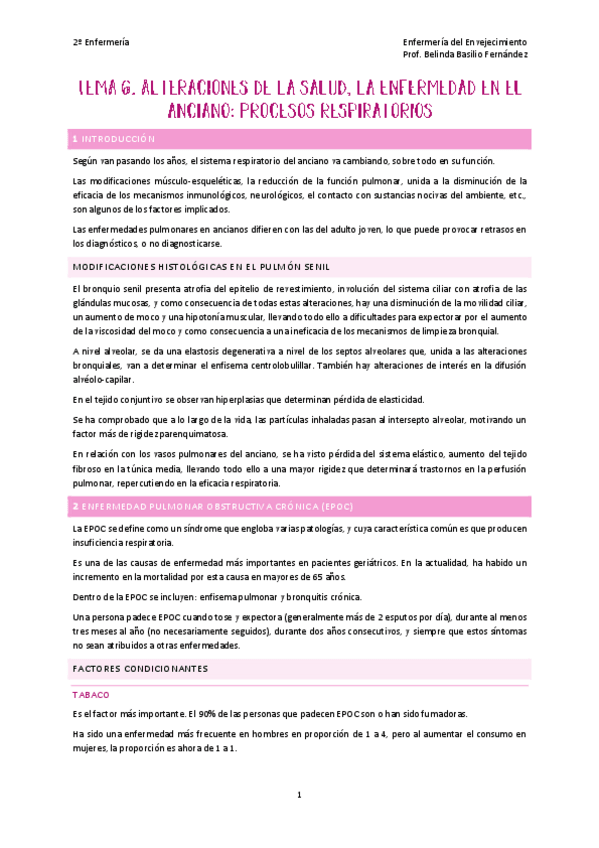 2º Enfermería

Enfermería del Envejecimiento
Prof. Belinda Basilio Fernández

TEMA 6. ALTERACIONES DE LA SALUD, LA ENFERMEDAD EN EL ANCIANO: PROCESOS RESPIRATORIOS

1 INTRODUCCIÓN

Según van pasando los años, el sistema respiratorio del anciano va cambiando, sobre todo en su función.

Las modificaciones músculo-esqueléticas, la reducción de la función pulmonar, unida a la disminución de la eficacia de los mecanismos inmunológicos, neurológicos, el contacto con sustancias nocivas del ambiente, etc., son algunos de los factores implicados.

Las enfermedades pulmonares en ancianos difieren con las del adulto joven, lo que puede provocar retrasos en los diagnósticos, o no diagnosticarse.

MODIFICACIONES HISTOLÓGICAS EN EL PULMÓN SENIL

El bronquio senil presenta atrofia del epitelio de revestimiento, involución del sistema ciliar con atrofia de las glándulas mucosas, y como consecuencia de todas estas alteraciones, hay una disminución de la movilidad ciliar, un aumento de moco y una hipotonía muscular, llevando todo ello a dificultades para expectorar por el aumento de la viscosidad del moco y como consecuencia a una ineficacia de los mecanismos de limpieza bronquial.

A nivel alveolar, se da una elastosis degenerativa a nivel de los septos alveolares que, unida a las alteraciones bronquiales, van a determinar el enfisema centrolobulillar. También hay alteraciones de interés en la difusión alvéolo-capilar.

En el tejido conjuntivo se observan hiperplasias que determinan pérdida de elasticidad.

Se ha comprobado que a lo largo de la vida, las partículas inhaladas pasan al intersepto alveolar, motivando un factor más de rigidez parenquimatosa.

En relación con los vasos pulmonares del anciano, se ha visto pérdida del sistema elástico, aumento del tejido fibroso en la túnica media, llevando todo ello a una mayor rigidez que determinará trastornos en la perfusión pulmonar, repercutiendo en la eficacia respiratoria.

2 ENFERMEDAD PULMONAR OBSTRUCTIVA CRÓNICA (EPOC)

La EPOC se define como un síndrome que engloba varias patologías, y cuya característica común es que producen insuficiencia respiratoria.

Es una de las causas de enfermedad más importantes en pacientes geriátricos. En la actualidad, ha habido un incremento en la mortalidad por esta causa en mayores de 65 años.

Dentro de la EPOC se incluyen: enfisema pulmonar y bronquitis crónica.

Una persona padece EPOC cuando tose y expectora (generalmente más de 2 esputos por día), durante al menos tres meses al año (no necesariamente seguidos), durante dos años consecutivos, y siempre que estos síntomas no sean atribuidos a otras enfermedades.

FACTORES CONDICIONANTES

TABACO

Es el factor más importante. El 90% de las personas que padecen EPOC son o han sido fumadoras.

Ha sido una enfermedad más frecuente en hombres en proporción de 1 a 4, pero al aumentar el consumo en mujeres, la proporción es ahora de 1 a 1.

1